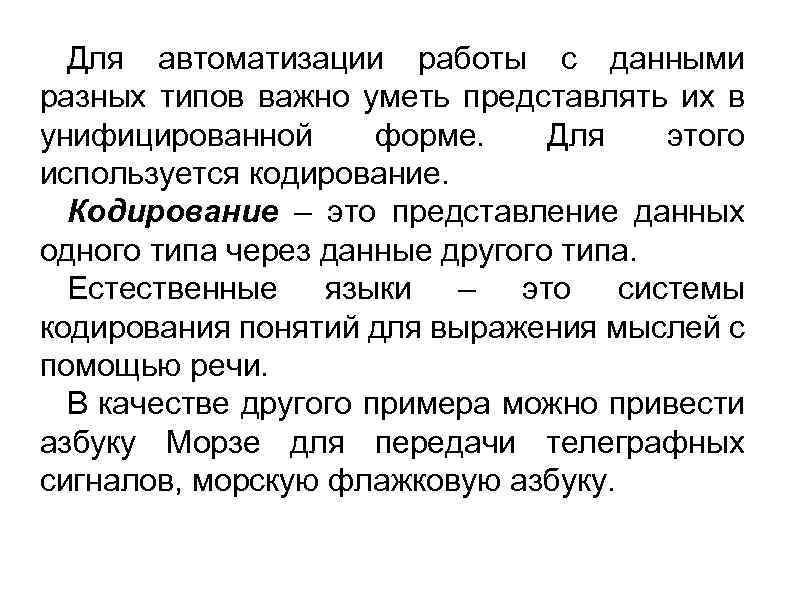 Для автоматизации работы с данными разных типов важно уметь представлять их в унифицированной форме. Для этого используется кодирование.

Кодирование – это представление данных одного типа через данные другого типа.

Естественные языки – это системы кодирования понятий для выражения мыслей с помощью речи.

В качестве другого примера можно привести азбуку Морзе для передачи телеграфных сигналов, морскую флажковую азбуку.